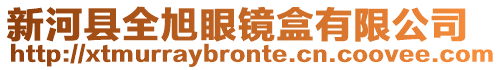 新河县全旭眼镜盒有限公司
http://xtmurraybronte.cn.coovee.com